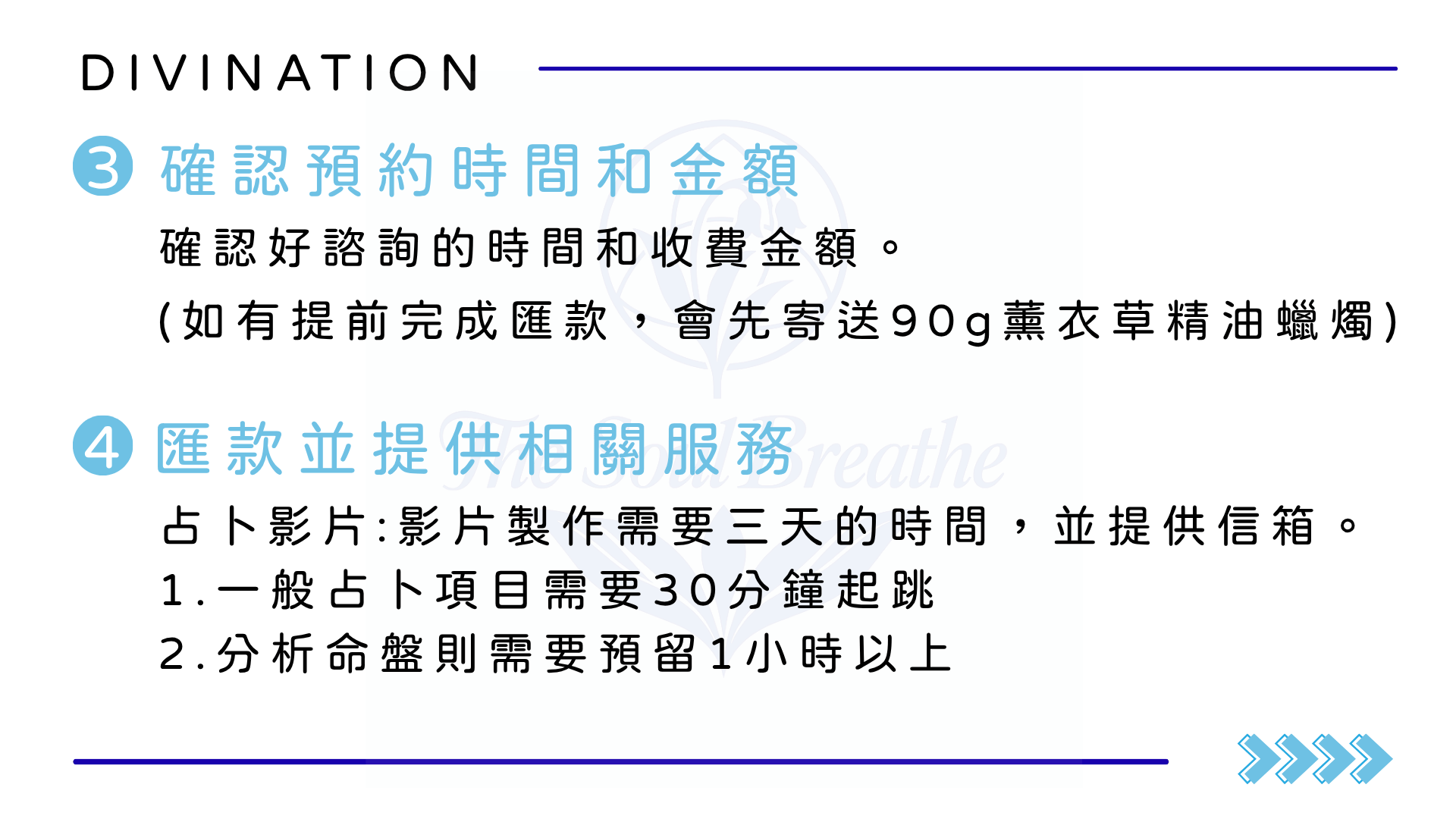 DIVINATION

3 確認預約時間和金額

確認好諮詢的時間和收費金額。

(如有提前完成匯款，會先寄送90g薰衣草精油蠟燭)

4 匯款並提供相關服務

占卜影片:影片製作需要三天的時間，並提供信箱。

1.一般占卜項目需要30分鐘起跳

2.分析命盤則需要預留1小時以上

The Soul Breathe